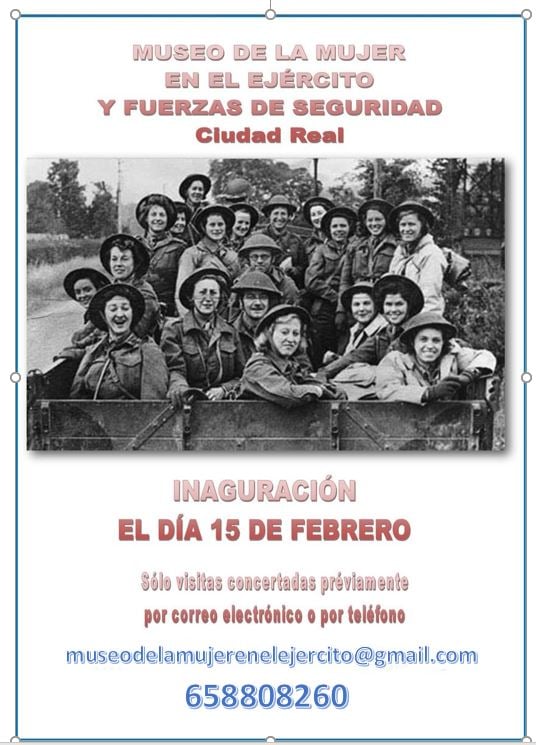 MUSEO DE LA MUJER
EN EL EJÉRCITO
Y FUERZAS DE SEGURIDAD
Ciudad Real

INAGURACIÓN
EL DÍA 15 DE FEBRERO

Sólo visitas concertadas préviamente
por correo electrónico o por teléfono

museodelamujerenelejercito@gmail.com
658808260